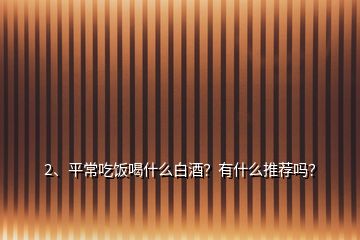 2、平常吃饭喝什么白酒？有什么推荐吗？